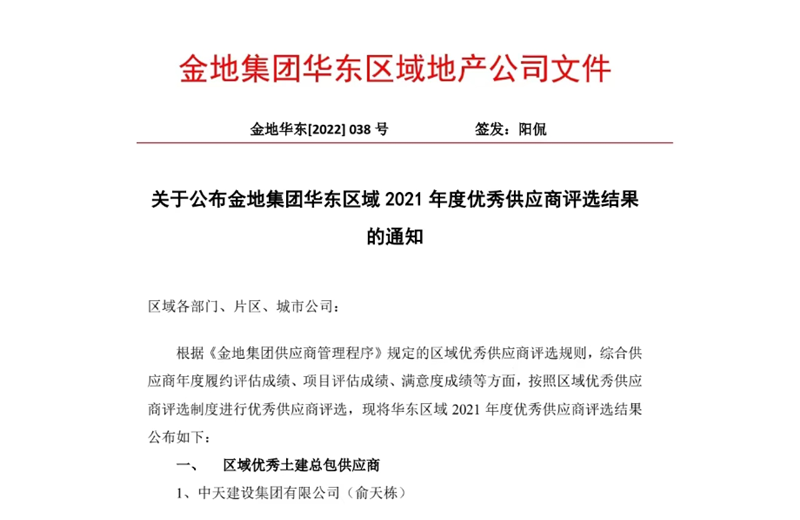 金地集团华东区域地产公司文件

金地华东[2022] 038 号　　　　签发：阳侃

关于公布金地集团华东区域 2021 年度优秀供应商评选结果的通知

区域各部门、片区、城市公司：

根据《金地集团供应商管理程序》规定的区域优秀供应商评选规则，综合供应商年度履约评估成绩、项目评估成绩、满意度成绩等方面，按照区域优秀供应商评选制度进行优秀供应商评选，现将华东区域 2021 年度优秀供应商评选结果公布如下：

一、　区域优秀土建总包供应商

1、中天建设集团有限公司（俞天栋）